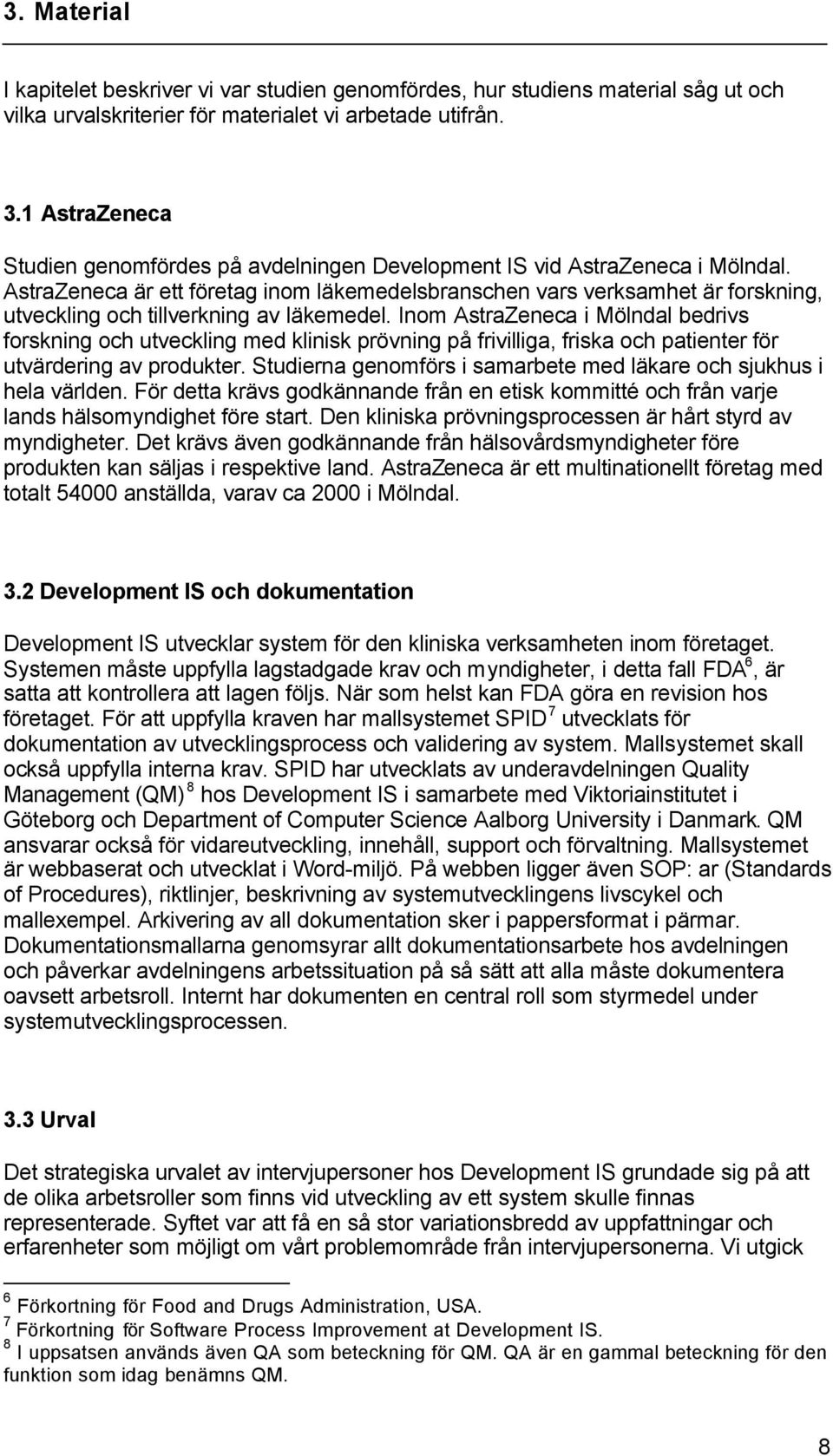 3. Material

I kapitelet beskriver vi var studien genomfördes, hur studiens material såg ut och vilka urvalskriterier för materialet vi arbetade utifrån.

3.1 AstraZeneca

Studien genomfördes på avdelningen Development IS vid AstraZeneca i Mölndal. AstraZeneca är ett företag inom läkemedelsbranschen vars verksamhet är forskning, utveckling och tillverkning av läkemedel. Inom AstraZeneca i Mölndal bedrivs forskning och utveckling med klinisk prövning på frivilliga, friska och patienter för utvärdering av produkter. Studierna genomförs i samarbete med läkare och sjukhus i hela världen. För detta krävs godkännande från en etisk kommitté och från varje lands hälsomyndighet före start. Den kliniska prövningsprocessen är hårt styrd av myndigheter. Det krävs även godkännande från hälsovårdsmyndigheter före produkten kan säljas i respektive land. AstraZeneca är ett multinationellt företag med totalt 54000 anställda, varav ca 2000 i Mölndal.

3.2 Development IS och dokumentation

Development IS utvecklar system för den kliniska verksamheten inom företaget. Systemen måste uppfylla lagstadgade krav och myndigheter, i detta fall FDA$^6$, är satta att kontrollera att lagen följs. När som helst kan FDA göra en revision hos företaget. För att uppfylla kraven har mallsystemet SPID$^7$ utvecklats för dokumentation av utvecklingsprocess och validering av system. Mallsystemet skall också uppfylla interna krav. SPID har utvecklats av underavdelningen Quality Management (QM)$^8$ hos Development IS i samarbete med Viktoriainstitutet i Göteborg och Department of Computer Science Aalborg University i Danmark. QM ansvarar också för vidareutveckling, innehåll, support och förvaltning. Mallsystemet är webbaserat och utvecklat i Word-miljö. På webben ligger även SOP: ar (Standards of Procedures), riktlinjer, beskrivning av systemutvecklingens livscykel och mallexempel. Arkivering av all dokumentation sker i pappersformat i pärmar. Dokumentationsmallarna genomsyrar allt dokumentationsarbete hos avdelningen och påverkar avdelningens arbetssituation på så sätt att alla måste dokumentera oavsett arbetsroll. Internt har dokumenten en central roll som styrmedel under systemutvecklingsprocessen.

3.3 Urval

Det strategiska urvalet av intervjupersoner hos Development IS grundade sig på att de olika arbetsroller som finns vid utveckling av ett system skulle finnas representerade. Syftet var att få en så stor variationsbredd av uppfattningar och erfarenheter som möjligt om vårt problemområde från intervjupersonerna. Vi utgick

$^6$ Förkortning för Food and Drugs Administration, USA.
$^7$ Förkortning för Software Process Improvement at Development IS.
$^8$ I uppsatsen används även QA som beteckning för QM. QA är en gammal beteckning för den funktion som idag benämns QM.

8